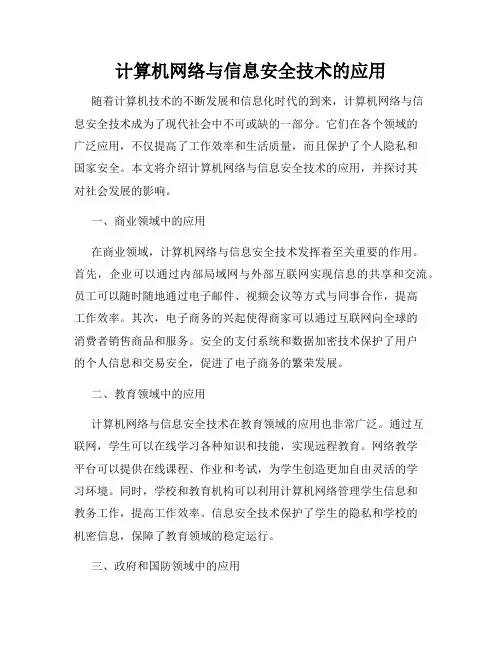 计算机网络与信息安全技术的应用

随着计算机技术的不断发展和信息化时代的到来，计算机网络与信息安全技术成为了现代社会中不可或缺的一部分。它们在各个领域的广泛应用，不仅提高了工作效率和生活质量，而且保护了个人隐私和国家安全。本文将介绍计算机网络与信息安全技术的应用，并探讨其对社会发展的影响。

一、商业领域中的应用

在商业领域，计算机网络与信息安全技术发挥着至关重要的作用。首先，企业可以通过内部局域网与外部互联网实现信息的共享和交流。员工可以随时随地通过电子邮件、视频会议等方式与同事合作，提高工作效率。其次，电子商务的兴起使得商家可以通过互联网向全球的消费者销售商品和服务。安全的支付系统和数据加密技术保护了用户的个人信息和交易安全，促进了电子商务的繁荣发展。

二、教育领域中的应用

计算机网络与信息安全技术在教育领域的应用也非常广泛。通过互联网，学生可以在线学习各种知识和技能，实现远程教育。网络教学平台可以提供在线课程、作业和考试，为学生创造更加自由灵活的学习环境。同时，学校和教育机构可以利用计算机网络管理学生信息和教务工作，提高工作效率。信息安全技术保护了学生的隐私和学校的机密信息，保障了教育领域的稳定运行。

三、政府和国防领域中的应用